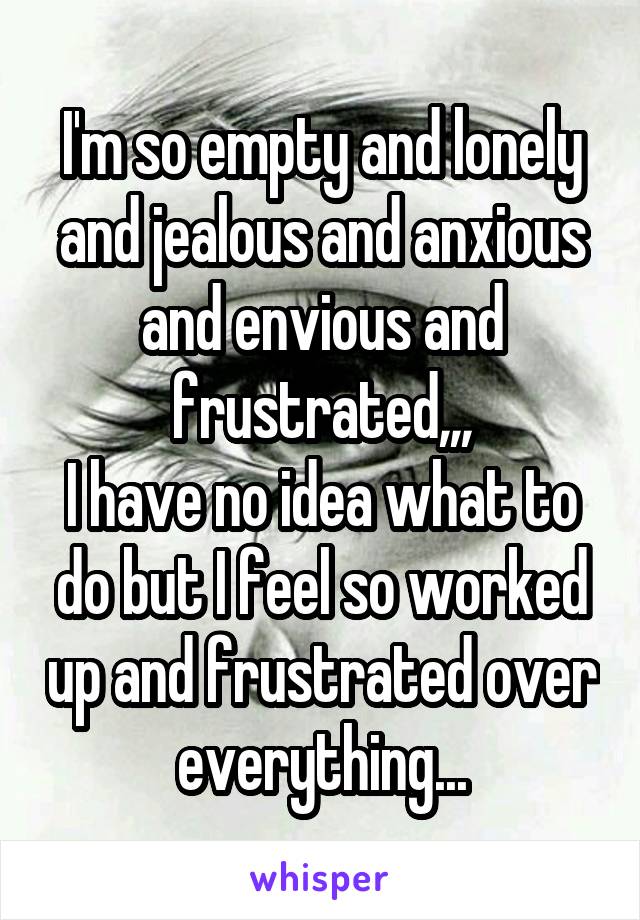 I'm so empty and lonely and jealous and anxious and envious and frustrated,,,
I have no idea what to do but I feel so worked up and frustrated over everything...

whisper